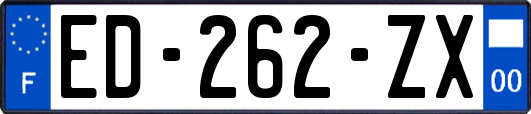 F
ED-262-ZX
00